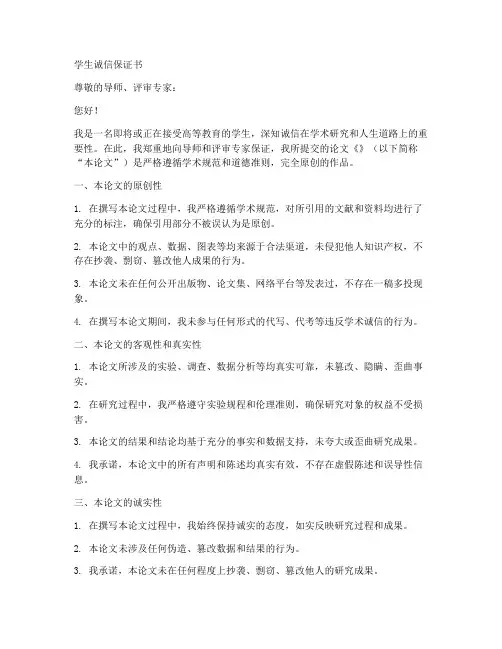 学生诚信保证书

尊敬的导师、评审专家：

您好！

我是一名即将或正在接受高等教育的学生，深知诚信在学术研究和人生道路上的重要性。在此，我郑重地向导师和评审专家保证，我所提交的论文《》（以下简称“本论文”）是严格遵循学术规范和道德准则，完全原创的作品。

一、本论文的原创性

1. 在撰写本论文过程中，我严格遵循学术规范，对所引用的文献和资料均进行了充分的标注，确保引用部分不被误认为是原创。

2. 本论文中的观点、数据、图表等均来源于合法渠道，未侵犯他人知识产权，不存在抄袭、剽窃、篡改他人成果的行为。

3. 本论文未在任何公开出版物、论文集、网络平台等发表过，不存在一稿多投现象。

4. 在撰写本论文期间，我未参与任何形式的代写、代考等违反学术诚信的行为。

二、本论文的客观性和真实性

1. 本论文所涉及的实验、调查、数据分析等均真实可靠，未篡改、隐瞒、歪曲事实。

2. 在研究过程中，我严格遵守实验规程和伦理准则，确保研究对象的权益不受损害。

3. 本论文的结果和结论均基于充分的事实和数据支持，未夸大或歪曲研究成果。

4. 我承诺，本论文中的所有声明和陈述均真实有效，不存在虚假陈述和误导性信息。

三、本论文的诚实性

1. 在撰写本论文过程中，我始终保持诚实的态度，如实反映研究过程和成果。

2. 本论文未涉及任何伪造、篡改数据和结果的行为。

3. 我承诺，本论文未在任何程度上抄袭、剽窃、篡改他人的研究成果。